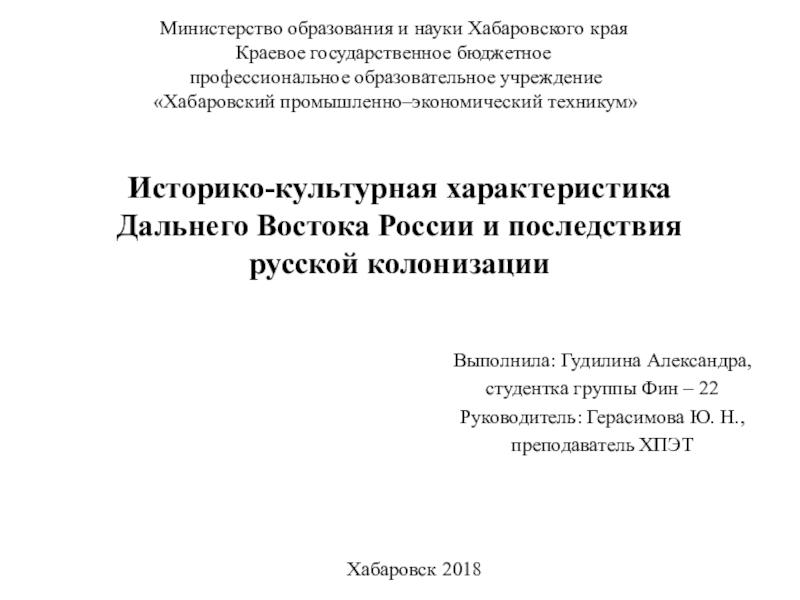 Министерство образования и науки Хабаровского края
Краевое государственное бюджетное
профессиональное образовательное учреждение
«Хабаровский промышленно–экономический техникум»

Историко-культурная характеристика Дальнего Востока России и последствия русской колонизации

Выполнила: Гудилина Александра,
студентка группы Фин – 22
Руководитель: Герасимова Ю. Н.,
преподаватель ХПЭТ

Хабаровск 2018